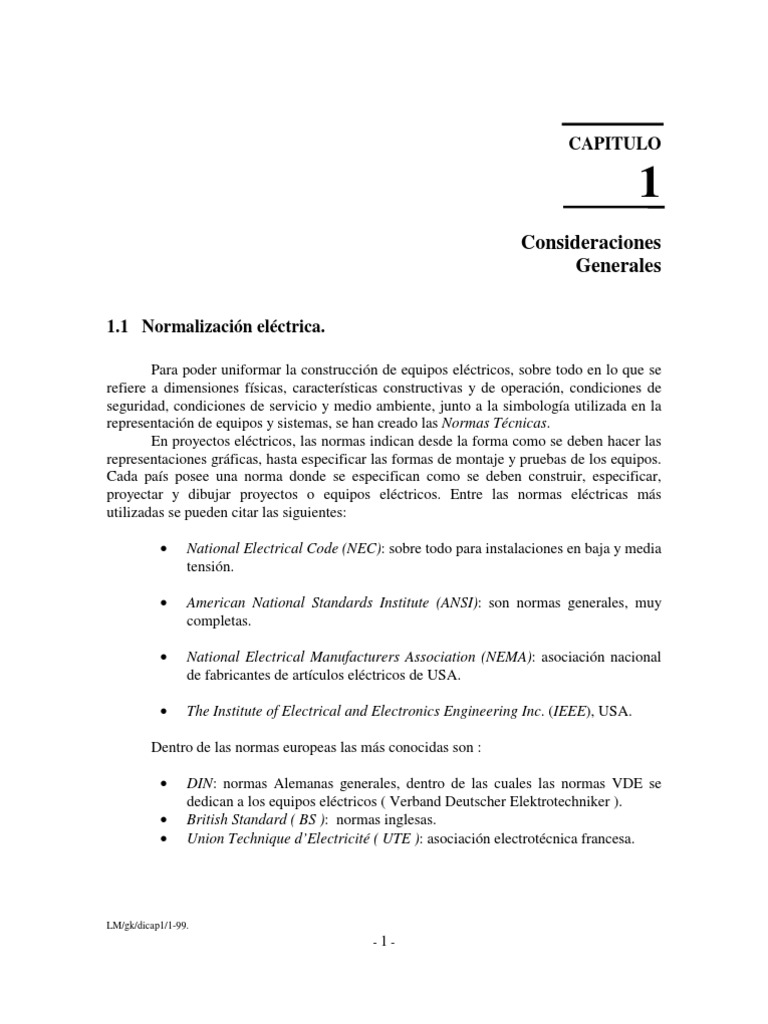 CAPITULO

1

Consideraciones Generales

1.1 Normalización eléctrica.

Para poder uniformar la construcción de equipos eléctricos, sobre todo en lo que se refiere a dimensiones físicas, características constructivas y de operación, condiciones de seguridad, condiciones de servicio y medio ambiente, junto a la simbología utilizada en la representación de equipos y sistemas, se han creado las Normas Técnicas.

En proyectos eléctricos, las normas indican desde la forma como se deben hacer las representaciones gráficas, hasta especificar las formas de montaje y pruebas de los equipos. Cada país posee una norma donde se especifican como se deben construir, especificar, proyectar y dibujar proyectos o equipos eléctricos. Entre las normas eléctricas más utilizadas se pueden citar las siguientes:

• National Electrical Code (NEC): sobre todo para instalaciones en baja y media tensión.

• American National Standards Institute (ANSI): son normas generales, muy completas.

• National Electrical Manufacturers Association (NEMA): asociación nacional de fabricantes de artículos eléctricos de USA.

• The Institute of Electrical and Electronics Engineering Inc. (IEEE), USA.

Dentro de las normas europeas las más conocidas son :

• DIN: normas Alemanas generales, dentro de las cuales las normas VDE se dedican a los equipos eléctricos ( Verband Deutscher Elektrotechniker ).
• British Standard ( BS ): normas inglesas.
• Union Technique d'Electricité ( UTE ): asociación electrotécnica francesa.

LM/gk/dicap1/1-99.

- 1 -